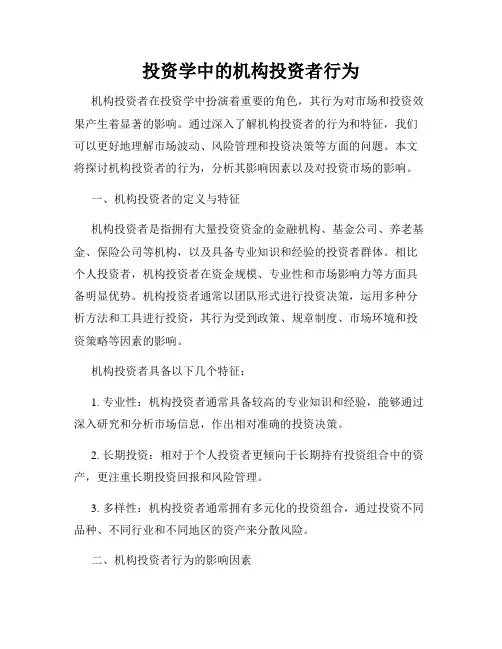 投资学中的机构投资者行为

机构投资者在投资学中扮演着重要的角色，其行为对市场和投资效果产生着显著的影响。通过深入了解机构投资者的行为和特征，我们可以更好地理解市场波动、风险管理和投资决策等方面的问题。本文将探讨机构投资者的行为，分析其影响因素以及对投资市场的影响。

一、机构投资者的定义与特征

机构投资者是指拥有大量投资资金的金融机构、基金公司、养老基金、保险公司等机构，以及具备专业知识和经验的投资者群体。相比个人投资者，机构投资者在资金规模、专业性和市场影响力等方面具备明显优势。机构投资者通常以团队形式进行投资决策，运用多种分析方法和工具进行投资，其行为受到政策、规章制度、市场环境和投资策略等因素的影响。

机构投资者具备以下几个特征：

1. 专业性：机构投资者通常具备较高的专业知识和经验，能够通过深入研究和分析市场信息，作出相对准确的投资决策。

2. 长期投资：相对于个人投资者更倾向于长期持有投资组合中的资产，更注重长期投资回报和风险管理。

3. 多样性：机构投资者通常拥有多元化的投资组合，通过投资不同品种、不同行业和不同地区的资产来分散风险。

二、机构投资者行为的影响因素